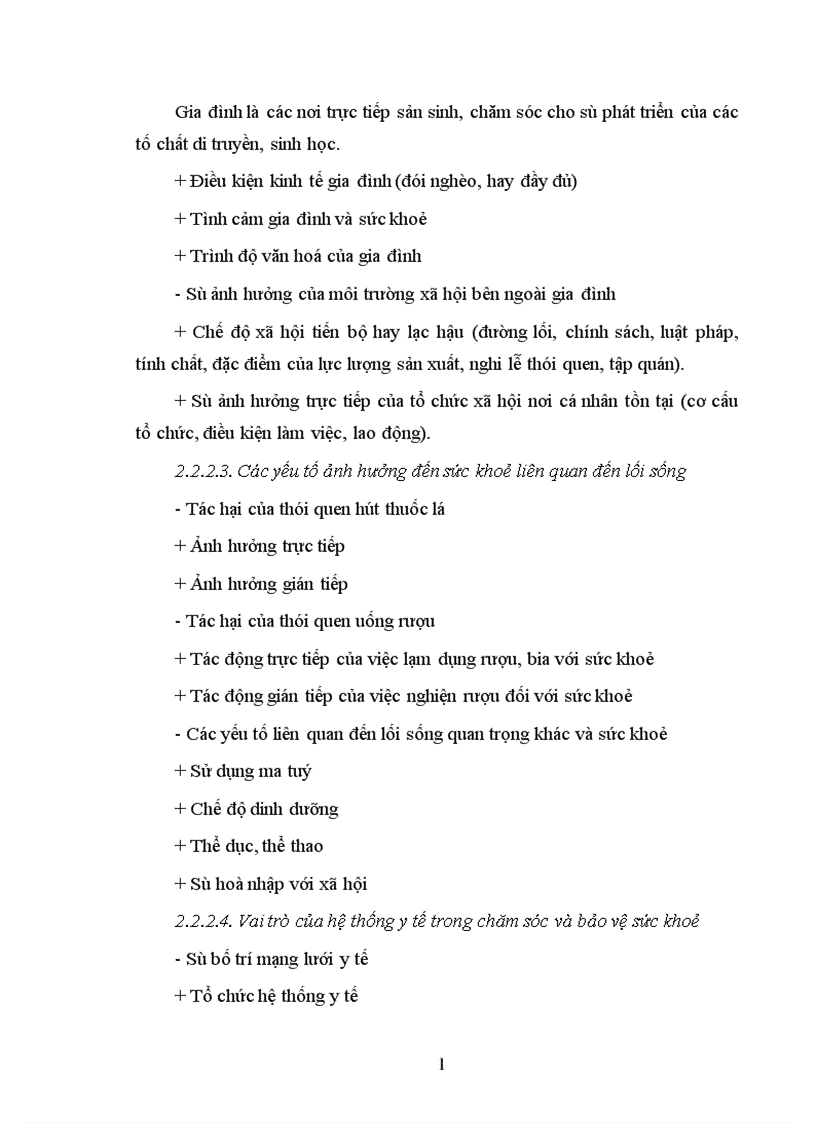 Gia đình là các nơi trực tiếp sản sinh, chăm sóc cho sù phát triển của các tố chất di truyền, sinh học.

+ Điều kiện kinh tế gia đình (đói nghèo, hay đầy đủ)

+ Tình cảm gia đình và sức khoẻ

+ Trình độ văn hoá của gia đình

- Sù ảnh hưởng của môi trường xã hội bên ngoài gia đình

+ Chế độ xã hội tiến bộ hay lạc hậu (đường lối, chính sách, luật pháp, tính chất, đặc điểm của lực lượng sản xuất, nghi lễ thói quen, tập quán).

+ Sù ảnh hưởng trực tiếp của tổ chức xã hội nơi cá nhân tồn tại (cơ cấu tổ chức, điều kiện làm việc, lao động).

2.2.2.3. Các yếu tố ảnh hưởng đến sức khoẻ liên quan đến lối sống

- Tác hại của thói quen hút thuốc lá

+ Ảnh hưởng trực tiếp

+ Ảnh hưởng gián tiếp

- Tác hại của thói quen uống rượu

+ Tác động trực tiếp của việc lạm dụng rượu, bia với sức khoẻ

+ Tác động gián tiếp của việc nghiện rượu đối với sức khoẻ

- Các yếu tố liên quan đến lối sống quan trọng khác và sức khoẻ

+ Sử dụng ma tuý

+ Chế độ dinh dưỡng

+ Thể dục, thể thao

+ Sù hoà nhập với xã hội

2.2.2.4. Vai trò của hệ thống y tế trong chăm sóc và bảo vệ sức khoẻ

- Sù bố trí mạng lưới y tế

+ Tổ chức hệ thống y tế

1